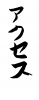 アクセス